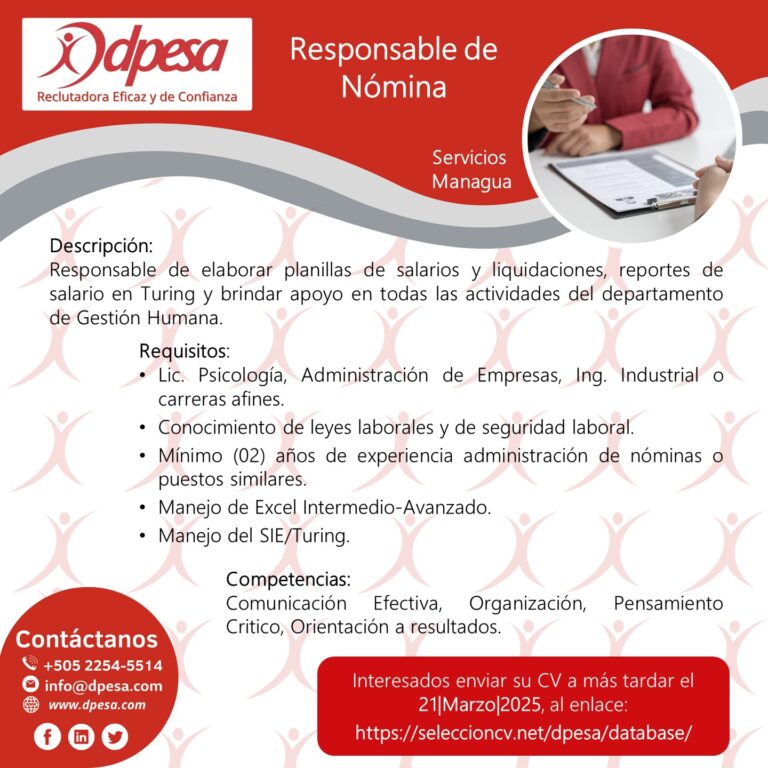 dpesa
Reclutadora Eficaz y de Confianza

Responsable de Nómina

Servicios
Managua

Descripción:
Responsable de elaborar planillas de salarios y liquidaciones, reportes de salario en Turing y brindar apoyo en todas las actividades del departamento de Gestión Humana.

Requisitos:
• Lic. Psicología, Administración de Empresas, Ing. Industrial o carreras afines.
• Conocimiento de leyes laborales y de seguridad laboral.
• Mínimo (02) años de experiencia administración de nóminas o puestos similares.
• Manejo de Excel Intermedio-Avanzado.
• Manejo del SIE/Turing.

Competencias:
Comunicación Efectiva, Organización, Pensamiento Critico, Orientación a resultados.

Contáctanos
+505 2254-5514
info@dpesa.com
www.dpesa.com

Interesados enviar su CV a más tardar el 21|Marzo|2025, al enlace:
https://seleccioncv.net/dpesa/database/